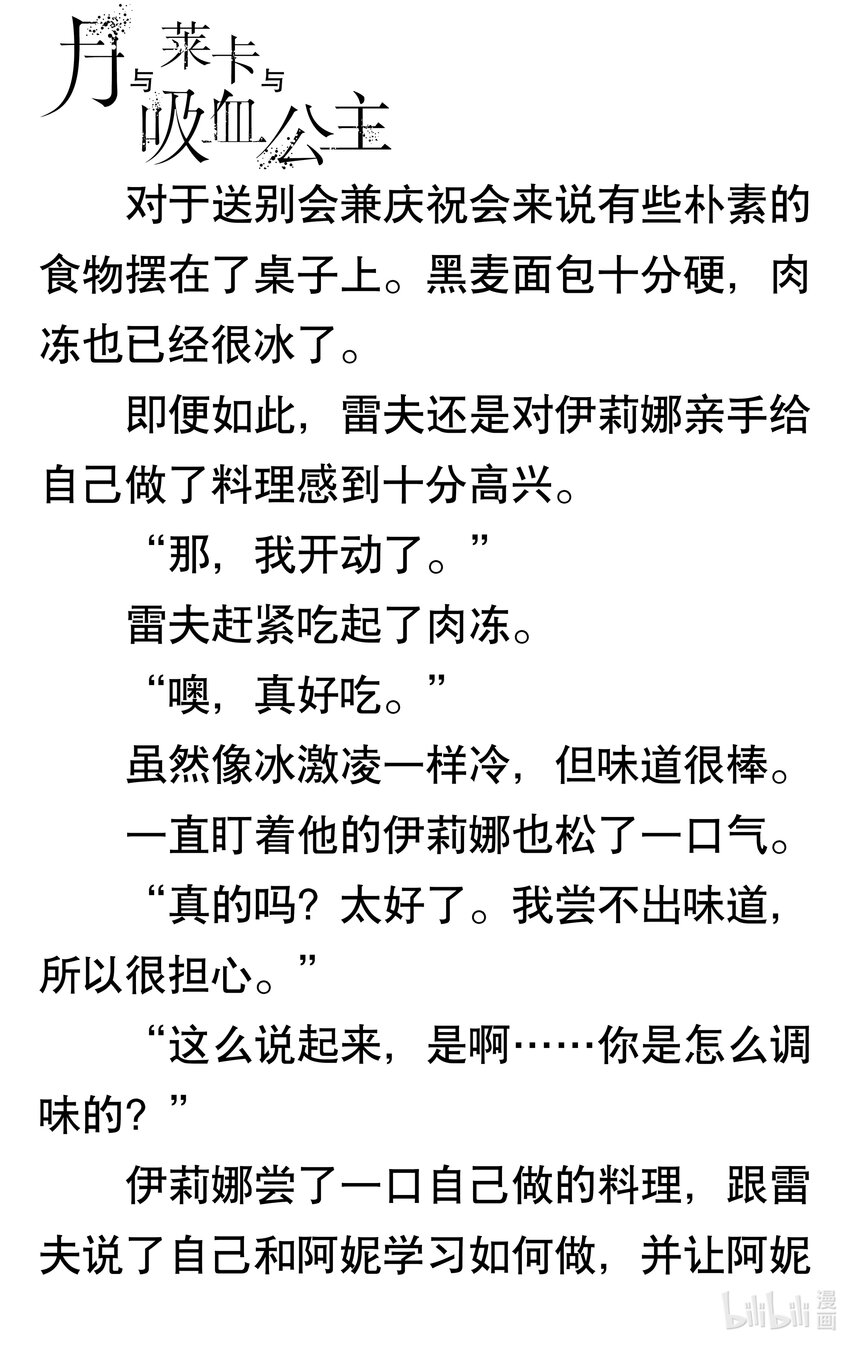 月与莱卡与吸血公主

对于送别会兼庆祝会来说有些朴素的食物摆在了桌子上。黑麦面包十分硬，肉冻也已经很冰了。

即便如此，雷夫还是对伊莉娜亲手给自己做了料理感到十分高兴。

“那，我开动了。”

雷夫赶紧吃起了肉冻。

“噢，真好吃。”

虽然像冰激凌一样冷，但味道很棒。

一直盯着他的伊莉娜也松了一口气。

“真的吗？太好了。我尝不出味道，所以很担心。”

“这么说起来，是啊……你是怎么调味的？”

伊莉娜尝了一口自己做的料理，跟雷夫说了自己和阿妮学习如何做，并让阿妮

bilibili漫画